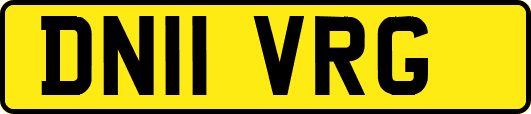 DN11 VRG